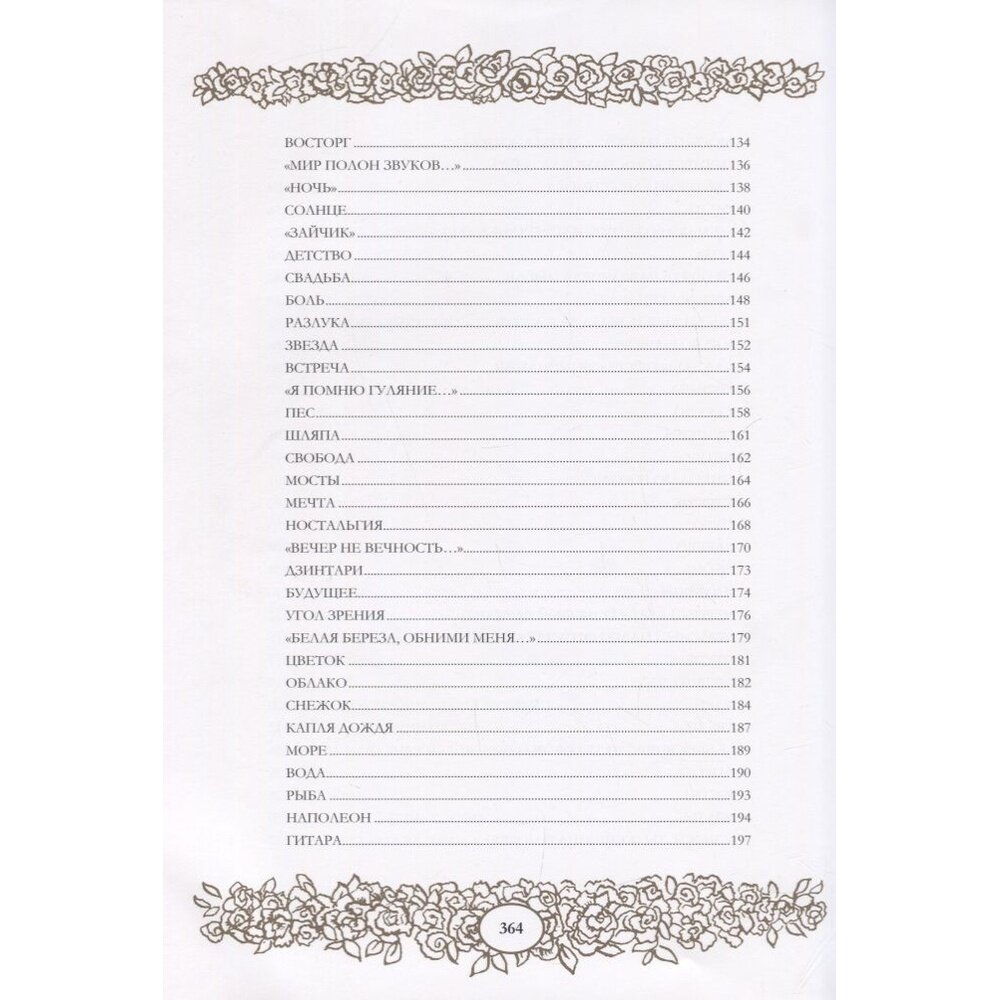 ВОСТОРГ 134
«МИР ПОЛОН ЗВУКОВ…» 136
«НОЧЬ» 138
СОЛНЦЕ 140
«ЗАЙЧИК» 142
ДЕТСТВО 144
СВАДЬБА 146
БОЛЬ 148
РАЗЛУКА 151
ЗВЕЗДА 152
ВСТРЕЧА 154
«Я ПОМНЮ ГУЛЯНИЕ…» 156
ПЕС 158
ШЛЯПА 161
СВОБОДА 162
МОСТЫ 164
МЕЧТА 166
НОСТАЛЬГИЯ 168
«ВЕЧЕР НЕ ВЕЧНОСТЬ…» 170
ДЗИНТАРИ 173
БУДУЩЕЕ 174
УГОЛ ЗРЕНИЯ 176
«БЕЛАЯ БЕРЕЗА, ОБНИМИ МЕНЯ…» 179
ЦВЕТОК 181
ОБЛАКО 182
СНЕЖОК 184
КАПЛЯ ДОЖДЯ 187
МОРЕ 189
ВОДА 190
РЫБА 193
НАПОЛЕОН 194
ГИТАРА 197

364